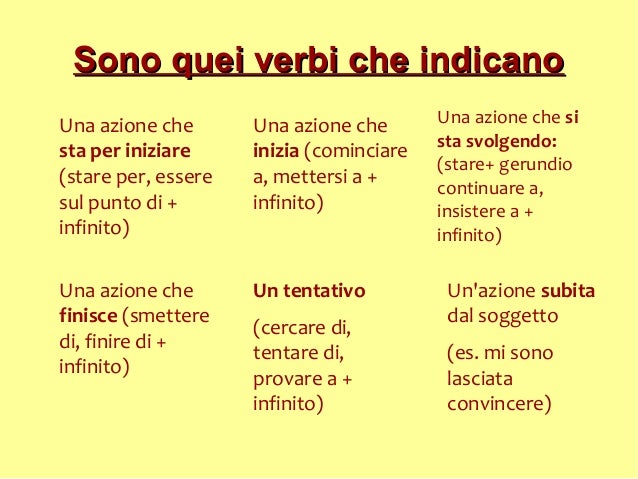 Sono quei verbi che indicano

Una azione che sta per iniziare (stare per, essere sul punto di + infinito)

Una azione che inizia (cominciare a, mettersi a + infinito)

Una azione che si sta svolgendo: (stare+ gerundio continuare a, insistere a + infinito)

Una azione che finisce (smettere di, finire di + infinito)

Un tentativo

(cercare di, tentare di, provare a + infinito)

Un'azione subita dal soggetto

(es. mi sono lasciata convincere)